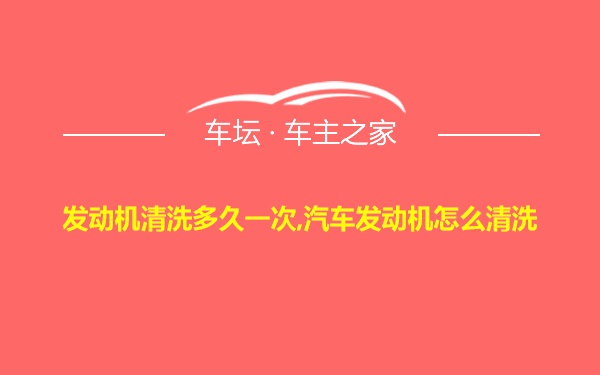 车坛 · 车主之家

发动机清洗多久一次,汽车发动机怎么清洗